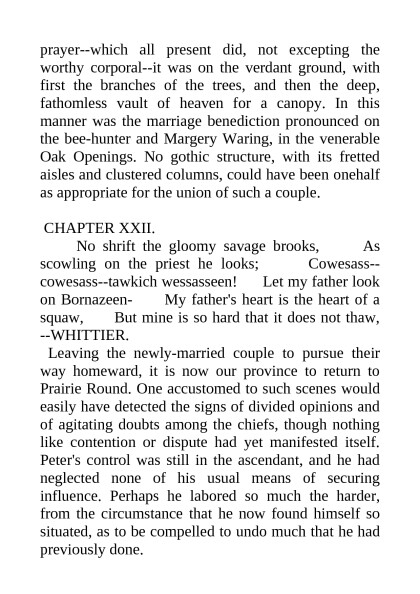 prayer--which all present did, not excepting the worthy corporal--it was on the verdant ground, with first the branches of the trees, and then the deep, fathomless vault of heaven for a canopy. In this manner was the marriage benediction pronounced on the bee-hunter and Margery Waring, in the venerable Oak Openings. No gothic structure, with its fretted aisles and clustered columns, could have been onehalf as appropriate for the union of such a couple.

CHAPTER XXII.

No shrift the gloomy savage brooks, As scowling on the priest he looks; Cowesass--cowesass--tawkich wessasseen! Let my father look on Bornazeen- My father's heart is the heart of a squaw, But mine is so hard that it does not thaw, --WHITTIER.

Leaving the newly-married couple to pursue their way homeward, it is now our province to return to Prairie Round. One accustomed to such scenes would easily have detected the signs of divided opinions and of agitating doubts among the chiefs, though nothing like contention or dispute had yet manifested itself. Peter's control was still in the ascendant, and he had neglected none of his usual means of securing influence. Perhaps he labored so much the harder, from the circumstance that he now found himself so situated, as to be compelled to undo much that he had previously done.